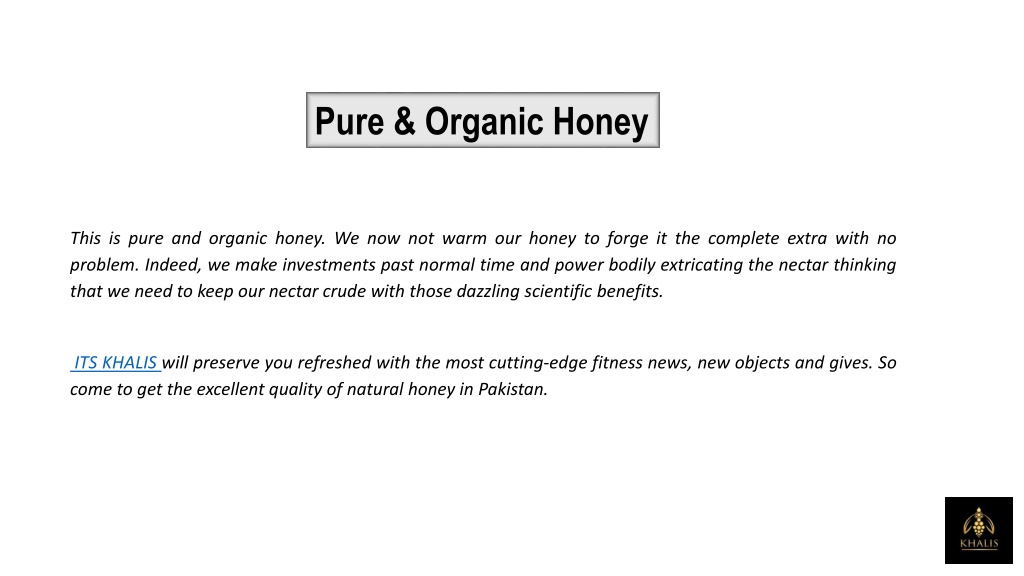 Pure & Organic Honey

This is pure and organic honey. We now not warm our honey to forge it the complete extra with no problem. Indeed, we make investments past normal time and power bodily extricating the nectar thinking that we need to keep our nectar crude with those dazzling scientific benefits.

ITS KHALIS will preserve you refreshed with the most cutting-edge fitness news, new objects and gives. So come to get the excellent quality of natural honey in Pakistan.

KHALIS